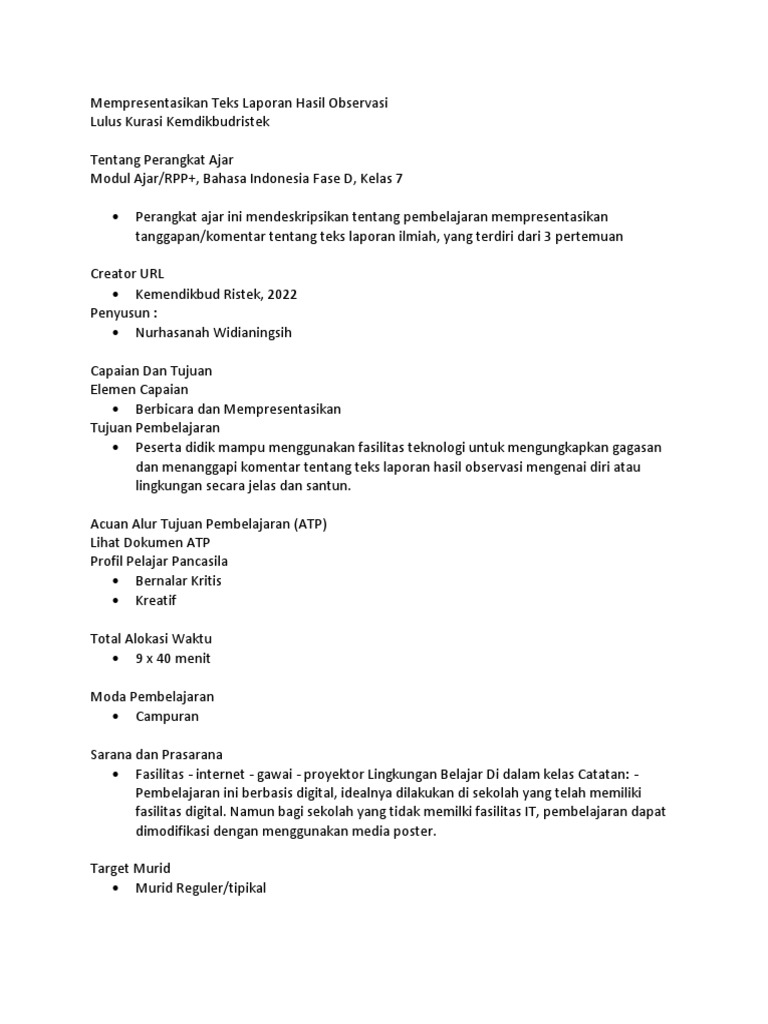 Mempresentasikan Teks Laporan Hasil Observasi
Lulus Kurasi Kemdikbudristek

Tentang Perangkat Ajar
Modul Ajar/RPP+, Bahasa Indonesia Fase D, Kelas 7

• Perangkat ajar ini mendeskripsikan tentang pembelajaran mempresentasikan tanggapan/komentar tentang teks laporan ilmiah, yang terdiri dari 3 pertemuan

Creator URL
• Kemendikbud Ristek, 2022
Penyusun :
• Nurhasanah Widianingsih

Capaian Dan Tujuan
Elemen Capaian
• Berbicara dan Mempresentasikan
Tujuan Pembelajaran
• Peserta didik mampu menggunakan fasilitas teknologi untuk mengungkapkan gagasan dan menanggapi komentar tentang teks laporan hasil observasi mengenai diri atau lingkungan secara jelas dan santun.

Acuan Alur Tujuan Pembelajaran (ATP)
Lihat Dokumen ATP
Profil Pelajar Pancasila
• Bernalar Kritis
• Kreatif

Total Alokasi Waktu
• 9 x 40 menit

Moda Pembelajaran
• Campuran

Sarana dan Prasarana
• Fasilitas - internet - gawai - proyektor Lingkungan Belajar Di dalam kelas Catatan: - Pembelajaran ini berbasis digital, idealnya dilakukan di sekolah yang telah memiliki fasilitas digital. Namun bagi sekolah yang tidak memilki fasilitas IT, pembelajaran dapat dimodifikasi dengan menggunakan media poster.

Target Murid
• Murid Reguler/tipikal